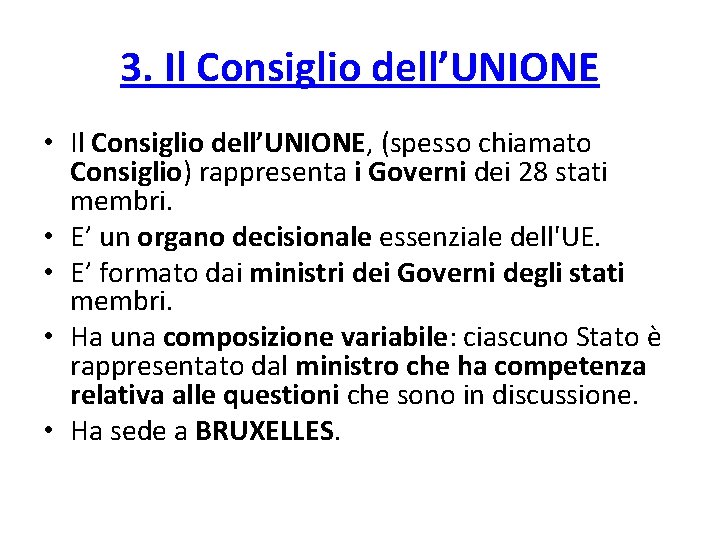 3. Il Consiglio dell’UNIONE

• Il Consiglio dell’UNIONE, (spesso chiamato Consiglio) rappresenta i Governi dei 28 stati membri.
• E’ un organo decisionale essenziale dell'UE.
• E’ formato dai ministri dei Governi degli stati membri.
• Ha una composizione variabile: ciascuno Stato è rappresentato dal ministro che ha competenza relativa alle questioni che sono in discussione.
• Ha sede a BRUXELLES.